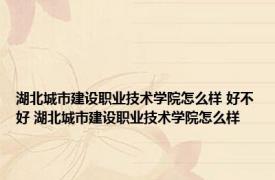 湖北城市建设职业技术学院怎么样 好不好 湖北城市建设职业技术学院怎么样